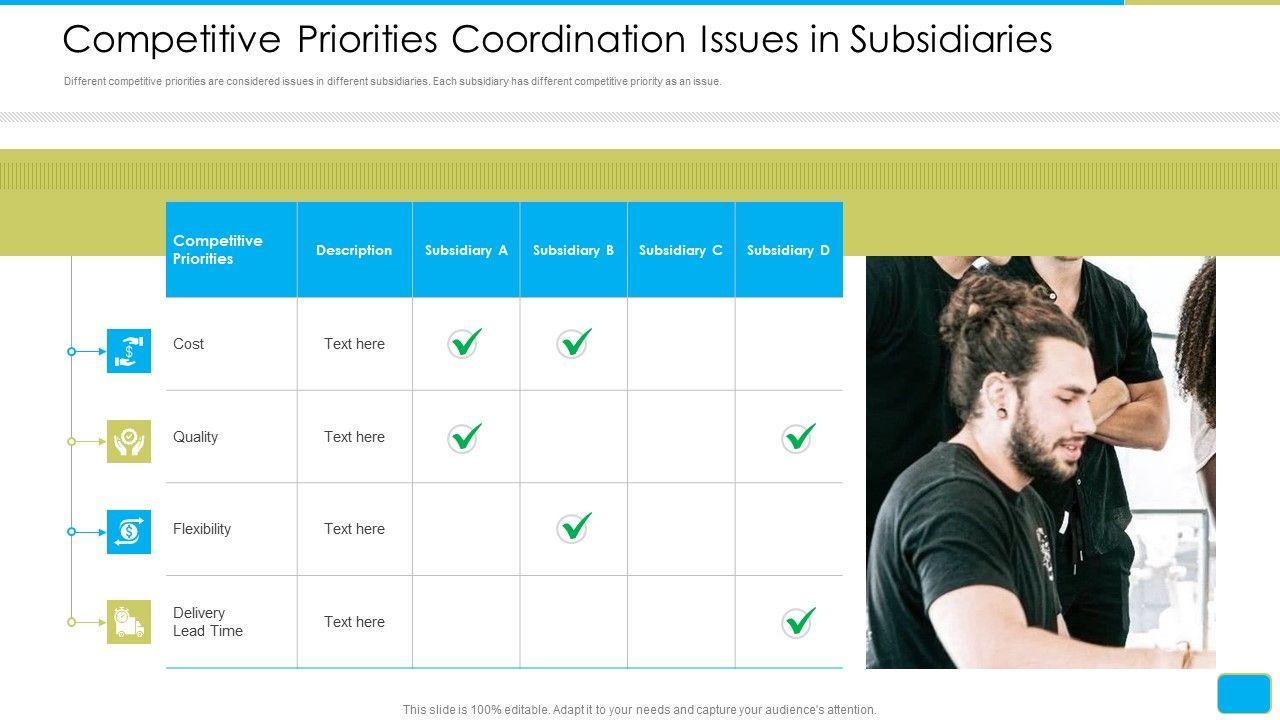 Competitive Priorities Coordination Issues in Subsidiaries

Different competitive priorities are considered issues in different subsidiaries. Each subsidiary has different competitive priority as an issue.

| Competitive Priorities | Description | Subsidiary A | Subsidiary B | Subsidiary C | Subsidiary D |
|---|---|---|---|---|---|
| Cost | Text here | ✓ | ✓ | | |
| Quality | Text here | ✓ | | | ✓ |
| Flexibility | Text here | | ✓ | | |
| Delivery Lead Time | Text here | | | | ✓ |

This slide is 100% editable. Adapt it to your needs and capture your audience's attention.